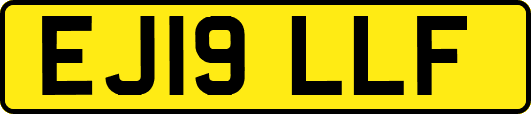 EJ19 LLF